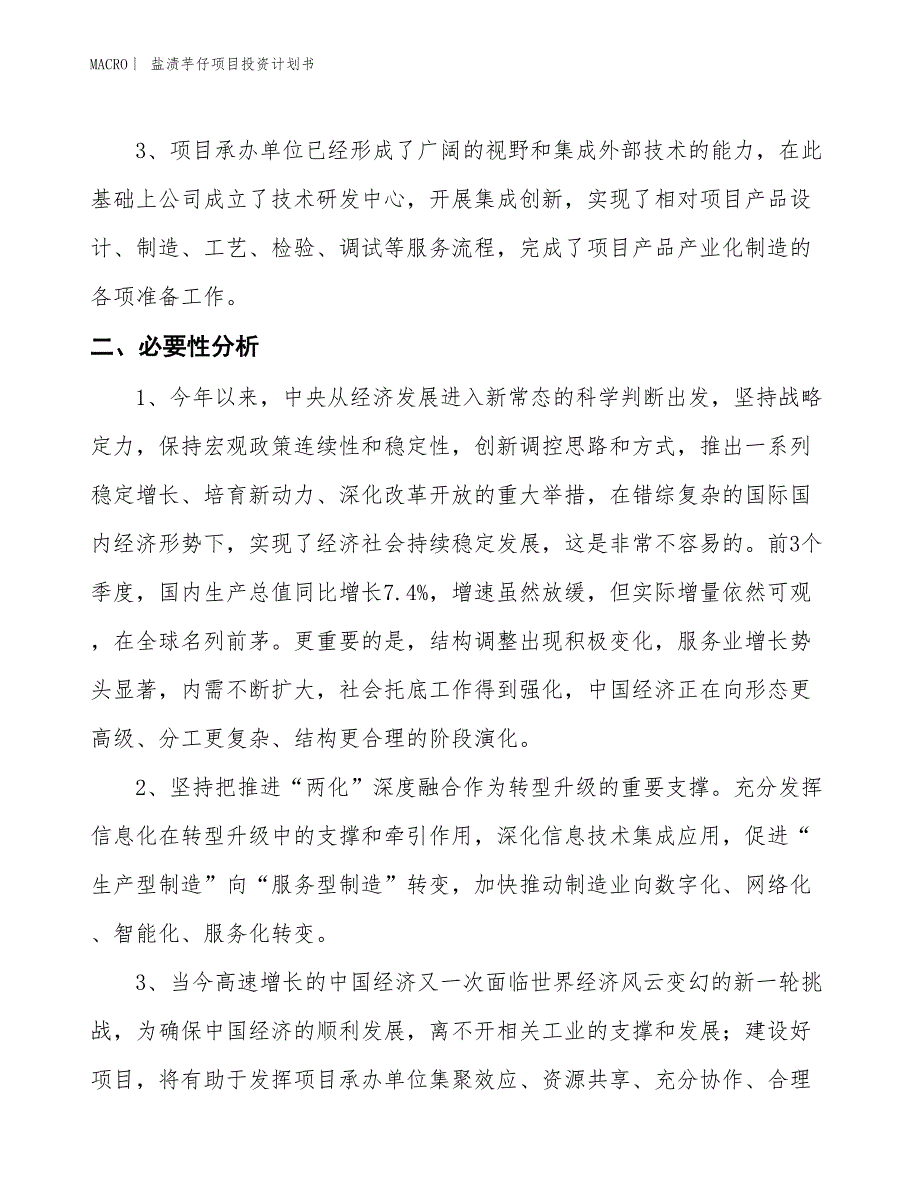 MACRO｜ 盐渍芋仔项目投资计划书

3、项目承办单位已经形成了广阔的视野和集成外部技术的能力，在此基础上公司成立了技术研发中心，开展集成创新，实现了相对项目产品设计、制造、工艺、检验、调试等服务流程，完成了项目产品产业化制造的各项准备工作。

二、必要性分析

1、今年以来，中央从经济发展进入新常态的科学判断出发，坚持战略定力，保持宏观政策连续性和稳定性，创新调控思路和方式，推出一系列稳定增长、培育新动力、深化改革开放的重大举措，在错综复杂的国际国内经济形势下，实现了经济社会持续稳定发展，这是非常不容易的。前3个季度，国内生产总值同比增长7.4%，增速虽然放缓，但实际增量依然可观，在全球名列前茅。更重要的是，结构调整出现积极变化，服务业增长势头显著，内需不断扩大，社会托底工作得到强化，中国经济正在向形态更高级、分工更复杂、结构更合理的阶段演化。

2、坚持把推进“两化”深度融合作为转型升级的重要支撑。充分发挥信息化在转型升级中的支撑和牵引作用，深化信息技术集成应用，促进“生产型制造”向“服务型制造”转变，加快推动制造业向数字化、网络化、智能化、服务化转变。

3、当今高速增长的中国经济又一次面临世界经济风云变幻的新一轮挑战，为确保中国经济的顺利发展，离不开相关工业的支撑和发展；建设好项目，将有助于发挥项目承办单位集聚效应、资源共享、充分协作、合理